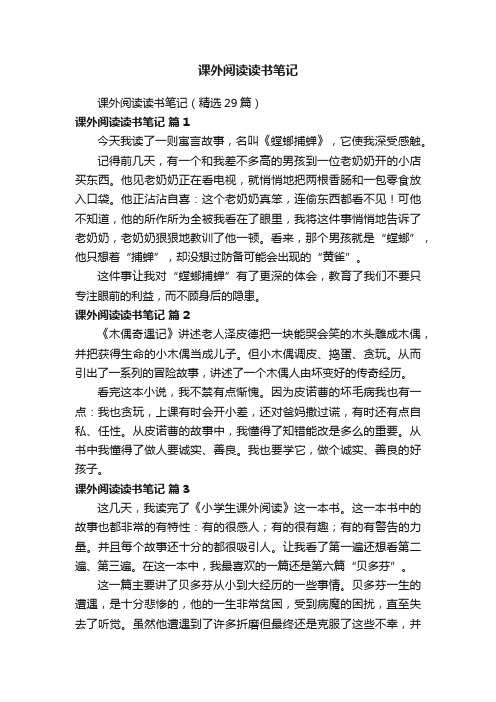 课外阅读读书笔记

课外阅读读书笔记（精选29篇）

课外阅读读书笔记 篇1

今天我读了一则寓言故事，名叫《螳螂捕蝉》，它使我深受感触。

记得前几天，有一个和我差不多高的男孩到一位老奶奶开的小店买东西。他见老奶奶正在看电视，就悄悄地把两根香肠和一包零食放入口袋。他正沾沾自喜：这个老奶奶真笨，连偷东西都看不见！可他不知道，他的所作所为全被我看在了眼里，我将这件事悄悄地告诉了老奶奶，老奶奶狠狠地教训了他一顿。看来，那个男孩就是“螳螂”，他只想着“捕蝉”，却没想过防备可能会出现的“黄雀”。

这件事让我对“螳螂捕蝉”有了更深的体会，教育了我们不要只专注眼前的利益，而不顾身后的隐患。

课外阅读读书笔记 篇2

《木偶奇遇记》讲述老人泽皮德把一块能哭会笑的木头雕成木偶，并把获得生命的小木偶当成儿子。但小木偶调皮、捣蛋、贪玩。从而引出了一系列的冒险故事，讲述了一个木偶人由坏变好的传奇经历。

看完这本小说，我不禁有点惭愧。因为皮诺曹的坏毛病我也有一点：我也贪玩，上课有时会开小差，还对爸妈撒过谎，有时还有点自私、任性。从皮诺曹的故事中，我懂得了知错能改是多么的重要。从书中我懂得了做人要诚实、善良。我也要学它，做个诚实、善良的好孩子。

课外阅读读书笔记 篇3

这几天，我读完了《小学生课外阅读》这一本书。这一本书中的故事也都非常的有特性：有的很感人；有的很有趣；有的有警告的力量。并且每个故事还十分的都很吸引人。让我看了第一遍还想看第二遍、第三遍。在这一本中，我最喜欢的一篇还是第六篇“贝多芬”。

这一篇主要讲了贝多芬从小到大经历的一些事情。贝多芬一生的遭遇，是十分悲惨的，他的一生非常贫困，受到病魔的困扰，直至失去了听觉。虽然他遭遇到了许多折磨但最终还是克服了这些不幸，并